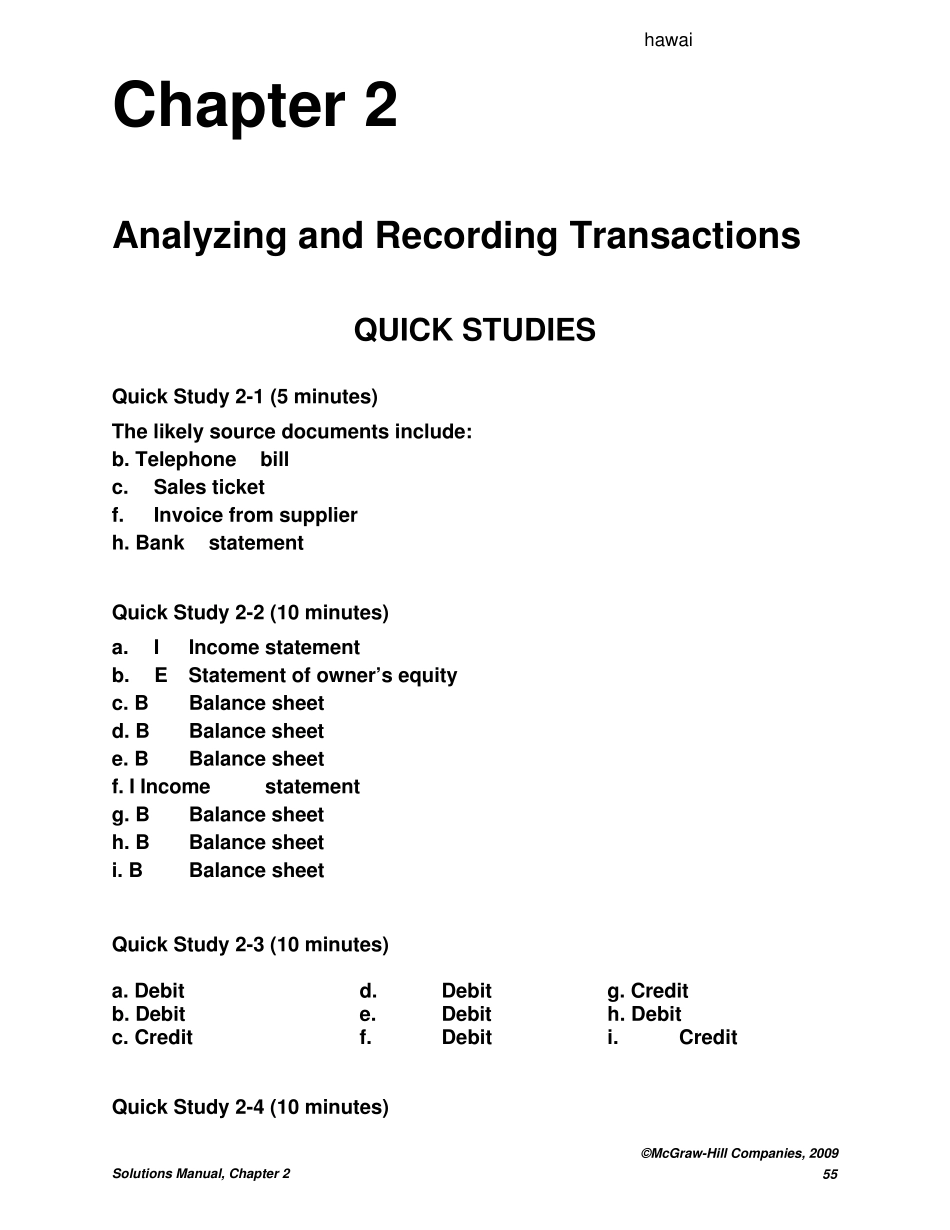 hawai

Chapter 2

Analyzing and Recording Transactions

QUICK STUDIES

Quick Study 2-1 (5 minutes)

The likely source documents include:
b. Telephone bill
c. Sales ticket
f. Invoice from supplier
h. Bank statement

Quick Study 2-2 (10 minutes)

a. I Income statement
b. E Statement of owner's equity
c. B Balance sheet
d. B Balance sheet
e. B Balance sheet
f. I Income statement
g. B Balance sheet
h. B Balance sheet
i. B Balance sheet

Quick Study 2-3 (10 minutes)

a. Debit
b. Debit
c. Credit

d. Debit
e. Debit
f. Debit

g. Credit
h. Debit
i. Credit

Quick Study 2-4 (10 minutes)

©McGraw-Hill Companies, 2009
Solutions Manual, Chapter 2
55